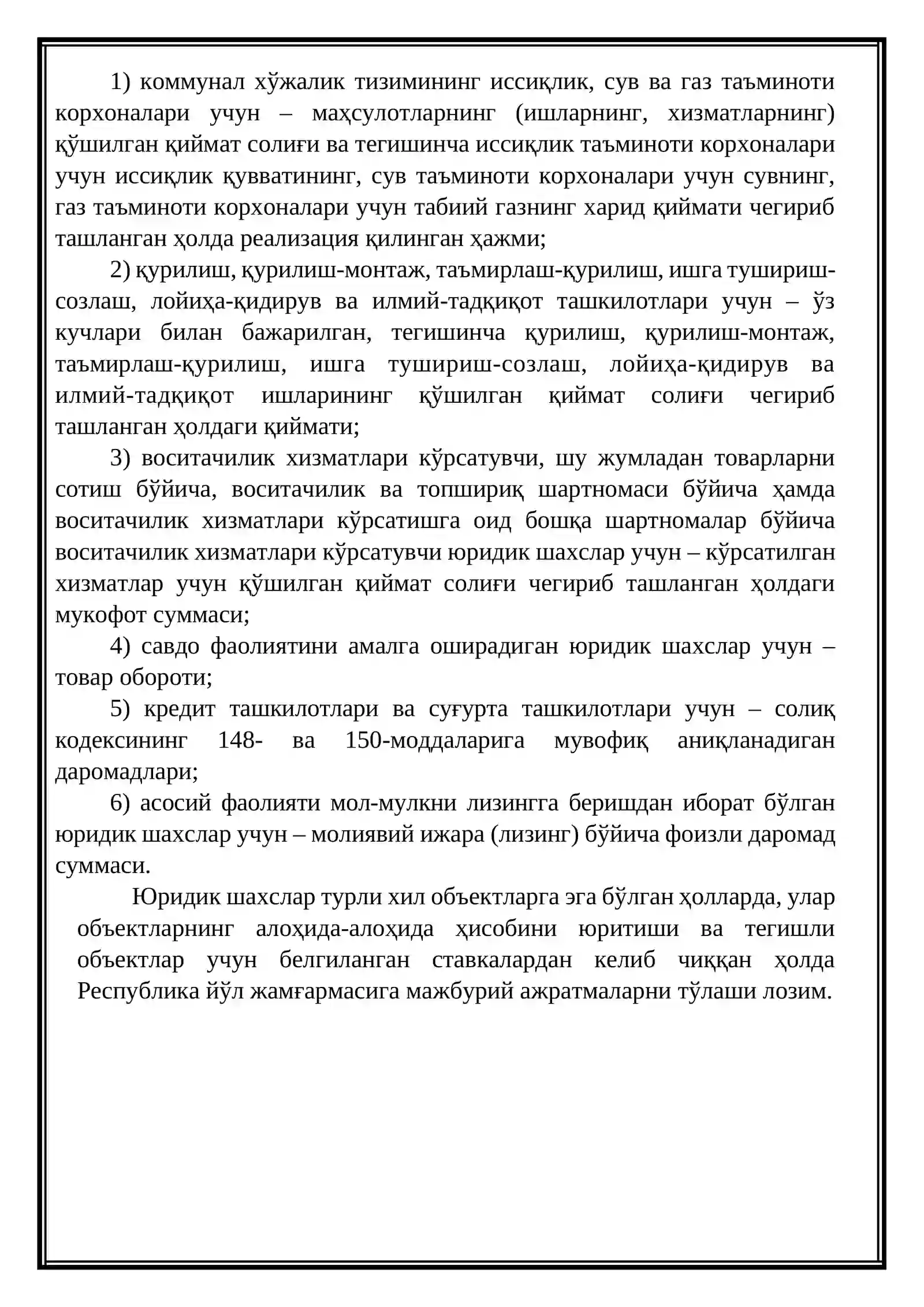 1) коммунал хўжалик тизимининг иссиқлик, сув ва газ таъминоти корхоналари учун – маҳсулотларнинг (ишларнинг, хизматларнинг) қўшилган қиймат солиғи ва тегишинча иссиқлик таъминоти корхоналари учун иссиқлик қувватининг, сув таъминоти корхоналари учун сувнинг, газ таъминоти корхоналари учун табиий газнинг харид қиймати чегириб ташланган ҳолда реализация қилинган ҳажми;

2) қурилиш, қурилиш-монтаж, таъмирлаш-қурилиш, ишга тушириш-созлаш, лойиҳа-қидирув ва илмий-тадқиқот ташкилотлари учун – ўз кучлари билан бажарилган, тегишинча қурилиш, қурилиш-монтаж, таъмирлаш-қурилиш, ишга тушириш-созлаш, лойиҳа-қидирув ва илмий-тадқиқот ишларининг қўшилган қиймат солиғи чегириб ташланган ҳолдаги қиймати;

3) воситачилик хизматлари кўрсатувчи, шу жумладан товарларни сотиш бўйича, воситачилик ва топшириқ шартномаси бўйича ҳамда воситачилик хизматлари кўрсатишга оид бошқа шартномалар бўйича воситачилик хизматлари кўрсатувчи юридик шахслар учун – кўрсатилган хизматлар учун қўшилган қиймат солиғи чегириб ташланган ҳолдаги мукофот суммаси;

4) савдо фаолиятини амалга оширадиган юридик шахслар учун – товар обороти;

5) кредит ташкилотлари ва суғурта ташкилотлари учун – солиқ кодексининг 148- ва 150-моддаларига мувофиқ аниқланадиган даромадлари;

6) асосий фаолияти мол-мулкни лизингга беришдан иборат бўлган юридик шахслар учун – молиявий ижара (лизинг) бўйича фоизли даромад суммаси.

Юридик шахслар турли хил объектларга эга бўлган ҳолларда, улар объектларнинг алоҳида-алоҳида ҳисобини юритиши ва тегишли объектлар учун белгиланган ставкалардан келиб чиққан ҳолда Республика йўл жамғармасига мажбурий ажратмаларни тўлаши лозим.